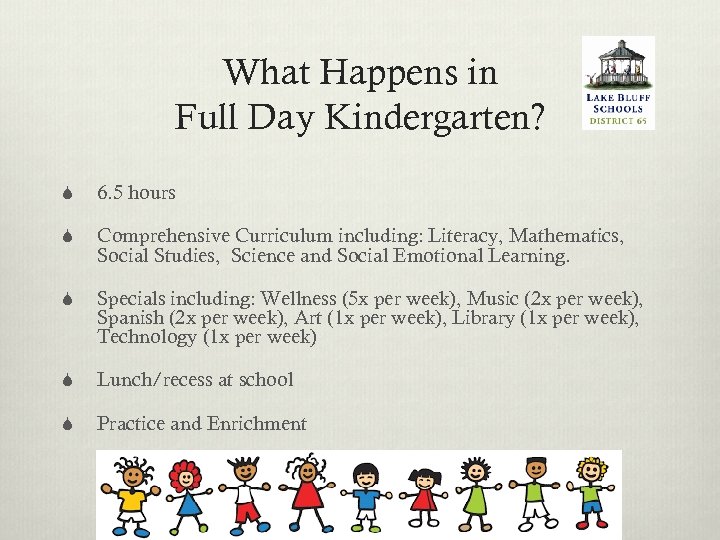 What Happens in
Full Day Kindergarten?

LAKE BLUFF SCHOOLS DISTRICT 65

6.5 hours

Comprehensive Curriculum including: Literacy, Mathematics, Social Studies, Science and Social Emotional Learning.

Specials including: Wellness (5x per week), Music (2x per week), Spanish (2x per week), Art (1x per week), Library (1x per week), Technology (1x per week)

Lunch/recess at school

Practice and Enrichment